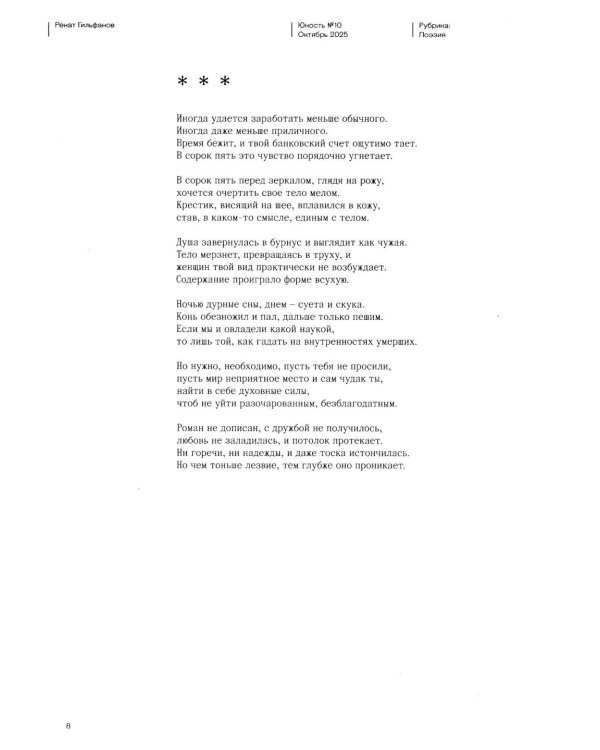 Ренат Гильфанов

Юность №10
Октябрь 2025

Рубрика:
Поэзия

* * *

Иногда удается заработать меньше обычного.
Иногда даже меньше приличного.
Время бежит, и твой банковский счет ощутимо тает.
В сорок пять это чувство порядочно угнетает.

В сорок пять перед зеркалом, глядя на рожу,
хочется очертить свое тело мелом.
Крестик, висящий на шее, вплавился в кожу,
став, в каком-то смысле, единым с телом.

Душа завернулась в бурнус и выглядит как чужая.
Тело мерзнет, превращаясь в труху, и
женщин твой вид практически не возбуждает.
Содержание проиграло форме всухую.

Ночью дурные сны, днем – суета и скука.
Конь обезножил и пал, дальше только пешим.
Если мы и овладели какой наукой,
то лишь той, как гадать на внутренностях умерших.

Но нужно, необходимо, пусть тебя не просили,
пусть мир неприятное место и сам чудак ты,
найти в себе духовные силы,
чтоб не уйти разочарованным, безблагодатным.

Роман не дописан, с дружбой не получилось,
любовь не заладилась, и потолок протекает.
Ни горечи, ни надежды, и даже тоска истончилась.
Но чем тоньше лезвие, тем глубже оно проникает.

8